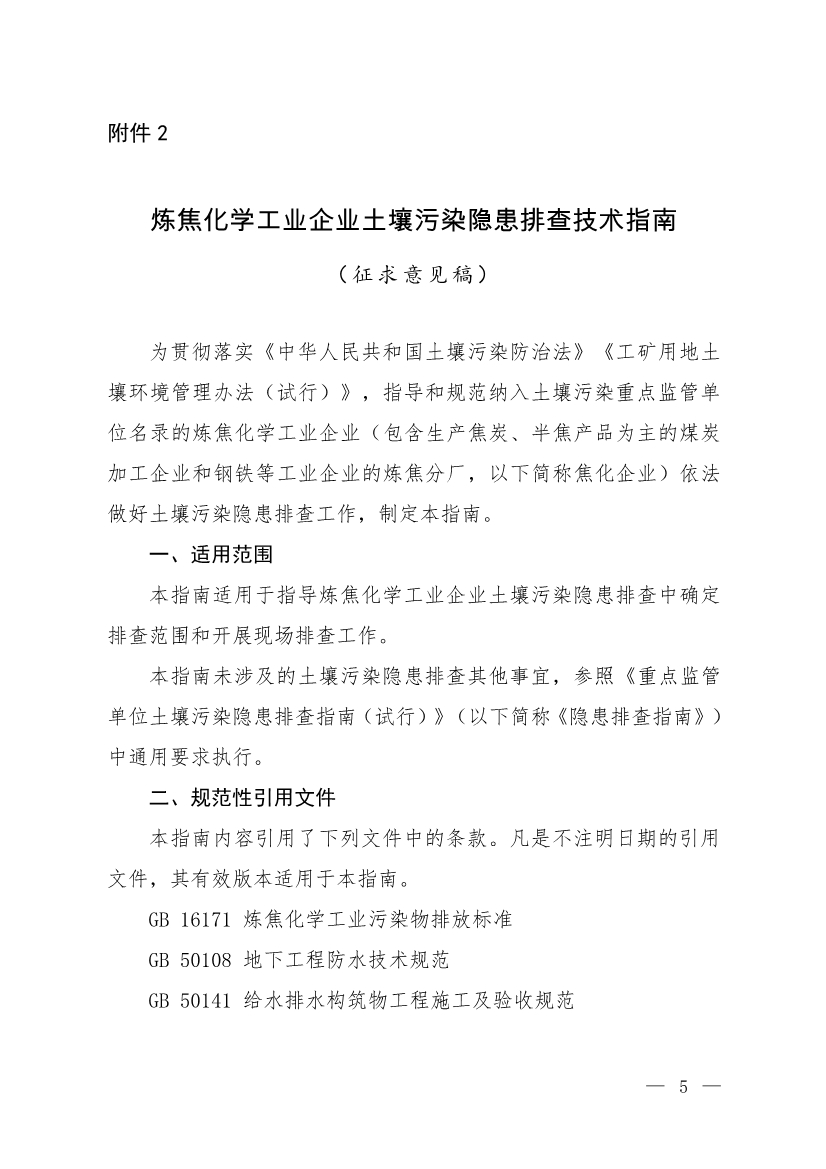 附件 2

炼焦化学工业企业土壤污染隐患排查技术指南

（征求意见稿）

为贯彻落实《中华人民共和国土壤污染防治法》《工矿用地土壤环境管理办法（试行）》，指导和规范纳入土壤污染重点监管单位名录的炼焦化学工业企业（包含生产焦炭、半焦产品为主的煤炭加工企业和钢铁等工业企业的炼焦分厂，以下简称焦化企业）依法做好土壤污染隐患排查工作，制定本指南。

一、适用范围

本指南适用于指导炼焦化学工业企业土壤污染隐患排查中确定排查范围和开展现场排查工作。

本指南未涉及的土壤污染隐患排查其他事宜，参照《重点监管单位土壤污染隐患排查指南（试行）》（以下简称《隐患排查指南》）中通用要求执行。

二、规范性引用文件

本指南内容引用了下列文件中的条款。凡是不注明日期的引用文件，其有效版本适用于本指南。

GB 16171 炼焦化学工业污染物排放标准

GB 50108 地下工程防水技术规范

GB 50141 给水排水构筑物工程施工及验收规范

— 5 —